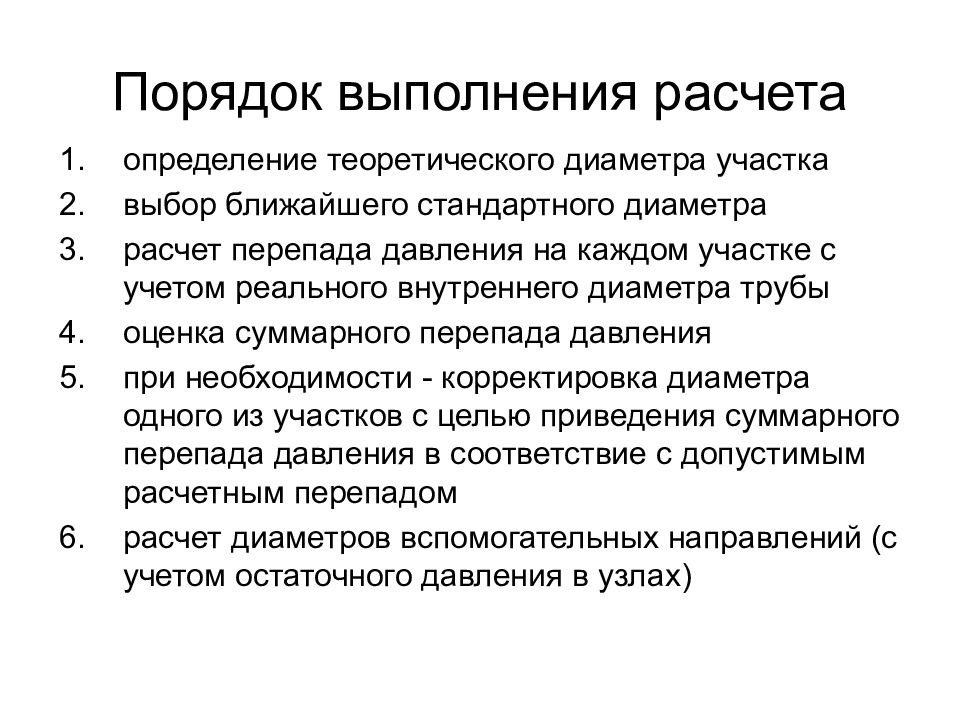 Порядок выполнения расчета

1. определение теоретического диаметра участка
2. выбор ближайшего стандартного диаметра
3. расчет перепада давления на каждом участке с учетом реального внутреннего диаметра трубы
4. оценка суммарного перепада давления
5. при необходимости - корректировка диаметра одного из участков с целью приведения суммарного перепада давления в соответствие с допустимым расчетным перепадом
6. расчет диаметров вспомогательных направлений (с учетом остаточного давления в узлах)